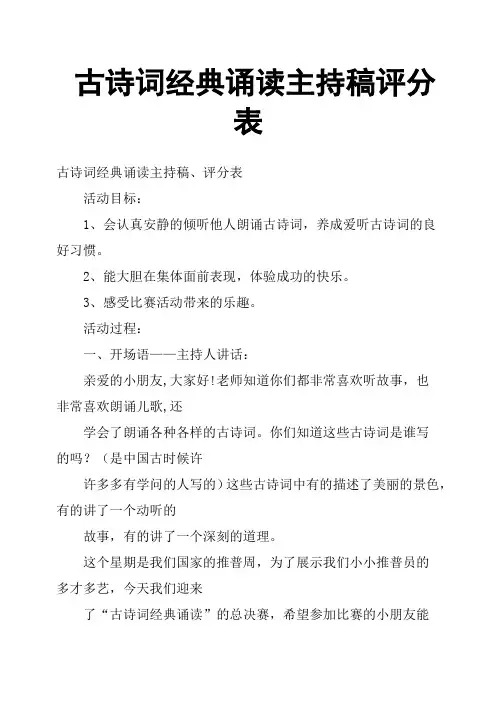 古诗词经典诵读主持稿评分表

古诗词经典诵读主持稿、评分表

活动目标：

1、会认真安静的倾听他人朗诵古诗词，养成爱听古诗词的良好习惯。

2、能大胆在集体面前表现，体验成功的快乐。

3、感受比赛活动带来的乐趣。

活动过程：

一、开场语——主持人讲话：

亲爱的小朋友,大家好!老师知道你们都非常喜欢听故事，也非常喜欢朗诵儿歌,还

学会了朗诵各种各样的古诗词。你们知道这些古诗词是谁写的吗？（是中国古时候许

许多多有学问的人写的）这些古诗词中有的描述了美丽的景色，有的讲了一个动听的

故事，有的讲了一个深刻的道理。

这个星期是我们国家的推普周，为了展示我们小小推普员的多才多艺，今天我们迎来

了“古诗词经典诵读”的总决赛，希望参加比赛的小朋友能